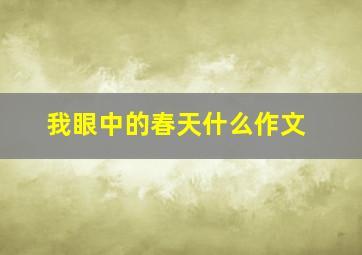 我眼中的春天什么作文